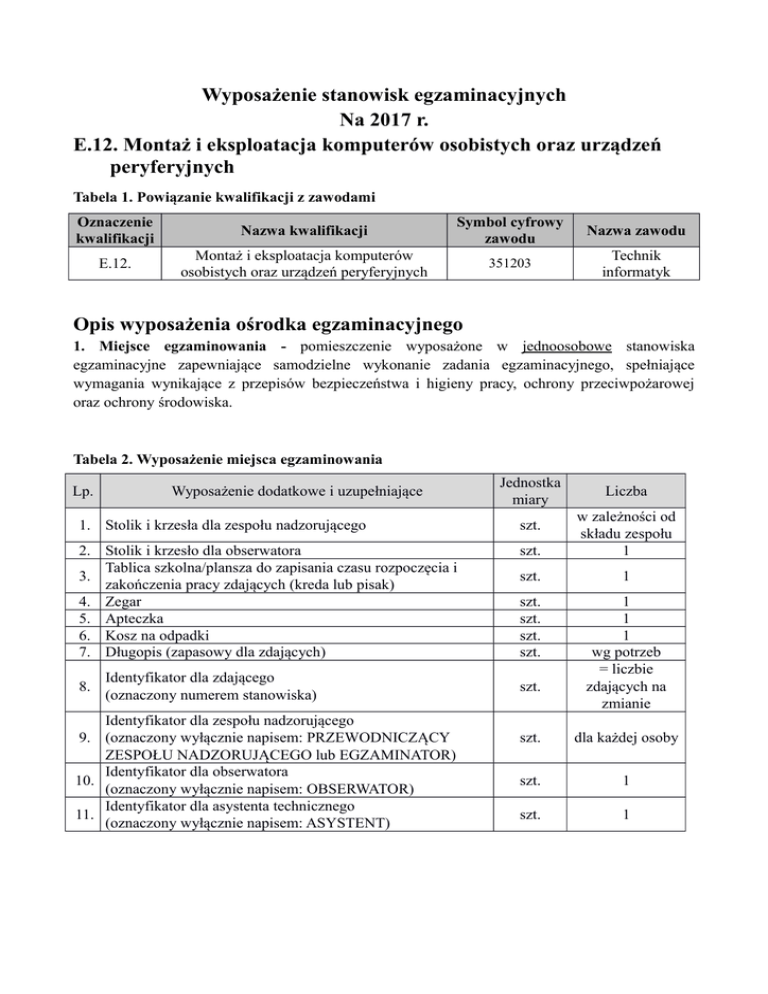 Wyposażenie stanowisk egzaminacyjnych
Na 2017 r.
E.12. Montaż i eksploatacja komputerów osobistych oraz urządzeń peryferyjnych

Tabela 1. Powiązanie kwalifikacji z zawodami

| Oznaczenie kwalifikacji | Nazwa kwalifikacji | Symbol cyfrowy zawodu | Nazwa zawodu |
|---|---|---|---|
| E.12. | Montaż i eksploatacja komputerów osobistych oraz urządzeń peryferyjnych | 351203 | Technik informatyk |

Opis wyposażenia ośrodka egzaminacyjnego

1. Miejsce egzaminowania - pomieszczenie wyposażone w jednoosobowe stanowiska egzaminacyjne zapewniające samodzielne wykonanie zadania egzaminacyjnego, spełniające wymagania wynikające z przepisów bezpieczeństwa i higieny pracy, ochrony przeciwpożarowej oraz ochrony środowiska.

Tabela 2. Wyposażenie miejsca egzaminowania

| Lp. | Wyposażenie dodatkowe i uzupełniające | Jednostka miary | Liczba |
|---|---|---|---|
| 1. | Stolik i krzesła dla zespołu nadzorującego | szt. | w zależności od składu zespołu |
| 2. | Stolik i krzesło dla obserwatora | szt. | 1 |
| 3. | Tablica szkolna/plansza do zapisania czasu rozpoczęcia i zakończenia pracy zdających (kreda lub pisak) | szt. | 1 |
| 4. | Zegar | szt. | 1 |
| 5. | Apteczka | szt. | 1 |
| 6. | Kosz na odpadki | szt. | 1 |
| 7. | Długopis (zapasowy dla zdających) | szt. | wg potrzeb |
| 8. | Identyfikator dla zdającego (oznaczony numerem stanowiska) | szt. | = liczbie zdających na zmianie |
| 9. | Identyfikator dla zespołu nadzorującego (oznaczony wyłącznie napisem: PRZEWODNICZĄCY ZESPOŁU NADZORUJĄCEGO lub EGZAMINATOR) | szt. | dla każdej osoby |
| 10. | Identyfikator dla obserwatora (oznaczony wyłącznie napisem: OBSERWATOR) | szt. | 1 |
| 11. | Identyfikator dla asystenta technicznego (oznaczony wyłącznie napisem: ASYSTENT) | szt. | 1 |